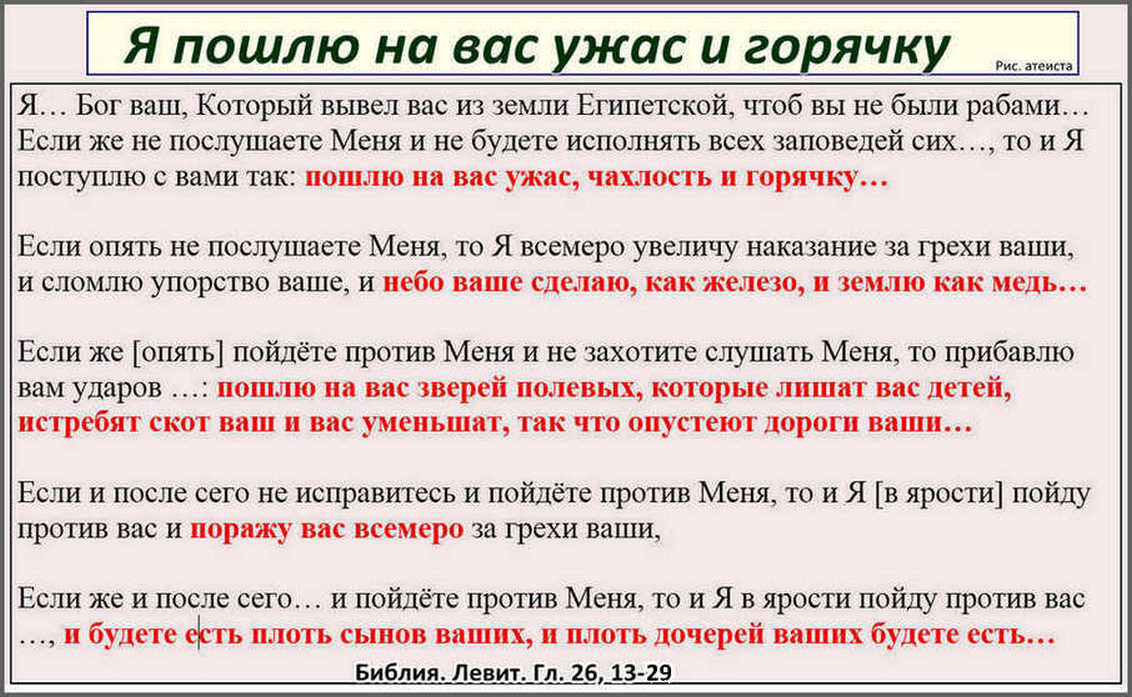 Я пошлю на вас ужас и горячку

Рис. атеиста

Я… Бог ваш, Который вывел вас из земли Египетской, чтоб вы не были рабами… Если же не послушаете Меня и не будете исполнять всех заповедей сих…, то и Я поступлю с вами так: пошлю на вас ужас, чахлость и горячку…

Если опять не послушаете Меня, то Я всемеро увеличу наказание за грехи ваши, и сломлю упорство ваше, и небо ваше сделаю, как железо, и землю как медь…

Если же [опять] пойдёте против Меня и не захотите слушать Меня, то прибавлю вам ударов …: пошлю на вас зверей полевых, которые лишат вас детей, истребят скот ваш и вас уменьшат, так что опустеют дороги ваши…

Если и после сего не исправитесь и пойдёте против Меня, то и Я [в ярости] пойду против вас и поражу вас всемеро за грехи ваши,

Если же и после сего… и пойдёте против Меня, то и Я в ярости пойду против вас …, и будете есть плоть сынов ваших, и плоть дочерей ваших будете есть…

Библия. Левит. Гл. 26, 13-29